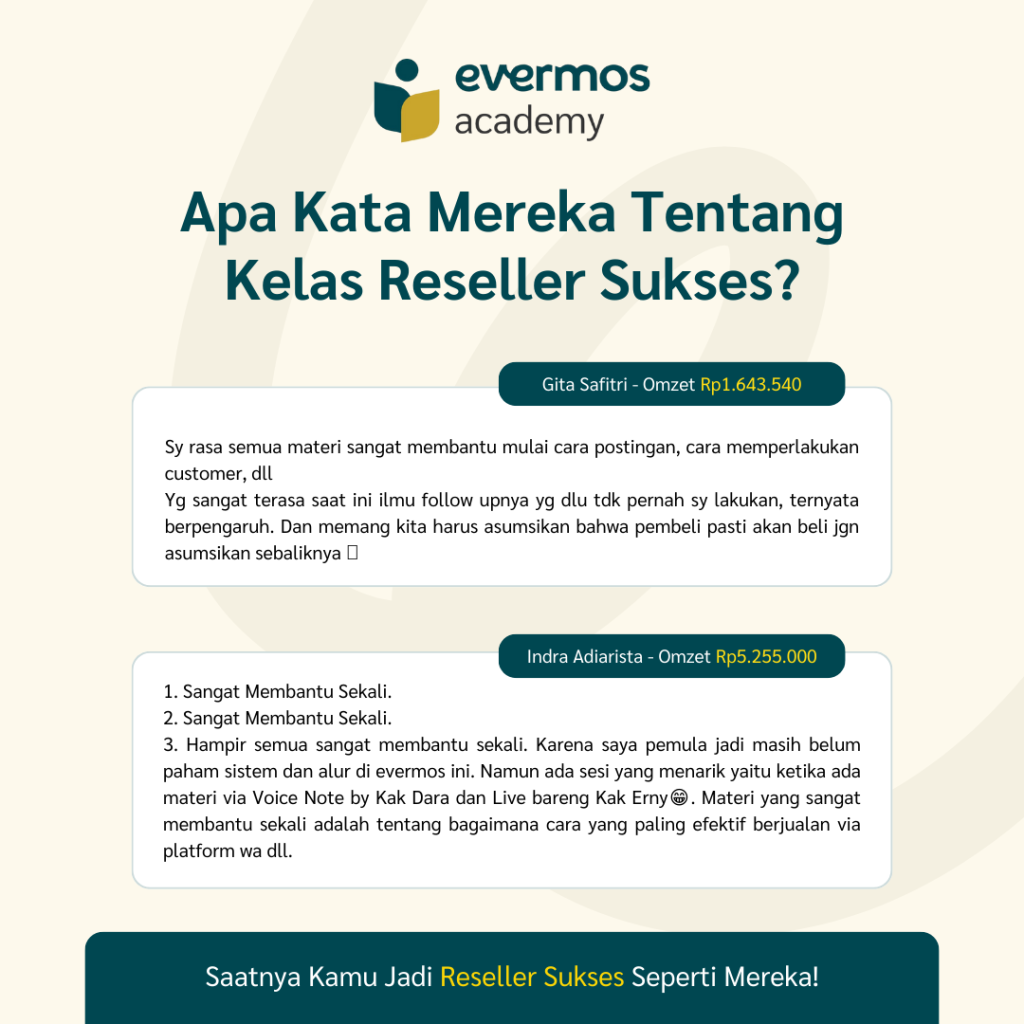 evermos
academy

Apa Kata Mereka Tentang Kelas Reseller Sukses?

Gita Safitri - Omzet Rp1.643.540

Sy rasa semua materi sangat membantu mulai cara postingan, cara memperlakukan customer, dll
Yg sangat terasa saat ini ilmu follow upnya yg dlu tdk pernah sy lakukan, ternyata berpengaruh. Dan memang kita harus asumsikan bahwa pembeli pasti akan beli jgn asumsikan sebaliknya 

Indra Adiarista - Omzet Rp5.255.000

1. Sangat Membantu Sekali.
2. Sangat Membantu Sekali.
3. Hampir semua sangat membantu sekali. Karena saya pemula jadi masih belum paham sistem dan alur di evermos ini. Namun ada sesi yang menarik yaitu ketika ada materi via Voice Note by Kak Dara dan Live bareng Kak Erny😁. Materi yang sangat membantu sekali adalah tentang bagaimana cara yang paling efektif berjualan via platform wa dll.

Saatnya Kamu Jadi Reseller Sukses Seperti Mereka!